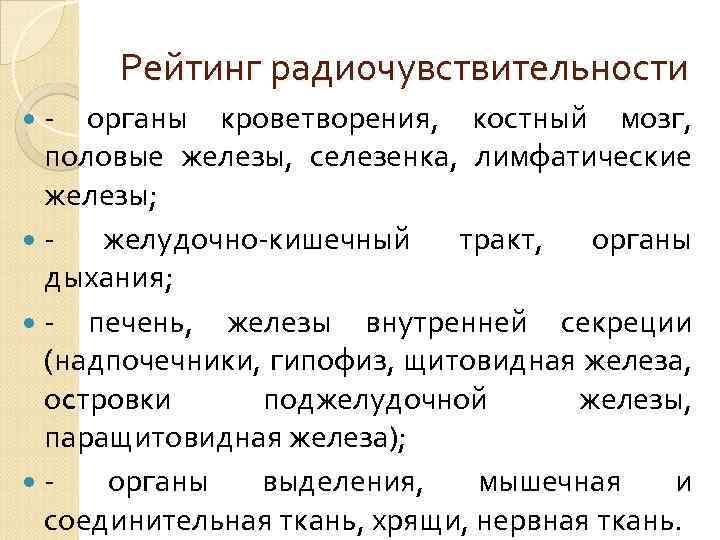 Рейтинг радиочувствительности

- органы кроветворения, костный мозг, половые железы, селезенка, лимфатические железы;

- желудочно-кишечный тракт, органы дыхания;

- печень, железы внутренней секреции (надпочечники, гипофиз, щитовидная железа, островки поджелудочной железы, паращитовидная железа);

- органы выделения, мышечная и соединительная ткань, хрящи, нервная ткань.